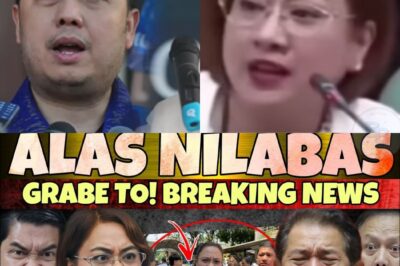 ALAS NILABAS
GRABE TO! BREAKING NEWS